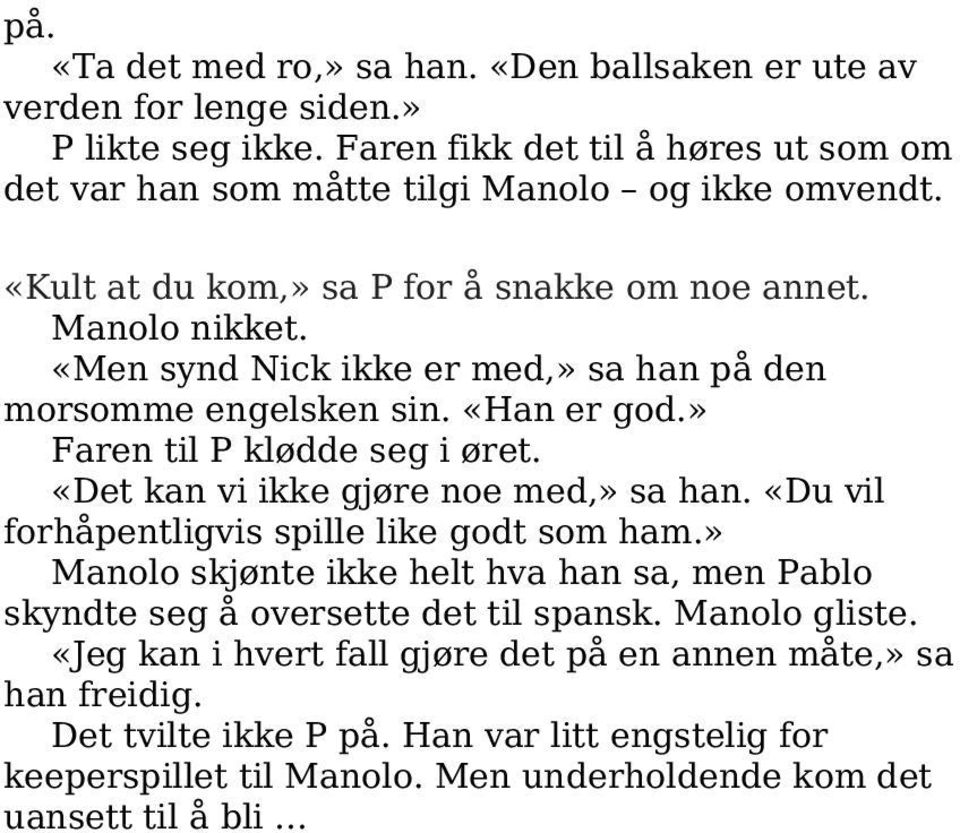 på.

«Ta det med ro,» sa han. «Den ballsaken er ute av verden for lenge siden.»

P likte seg ikke. Faren fikk det til å høres ut som om det var han som måtte tilgi Manolo – og ikke omvendt.

«Kult at du kom,» sa P for å snakke om noe annet.

Manolo nikket.

«Men synd Nick ikke er med,» sa han på den morsomme engelsken sin. «Han er god.»

Faren til P klødde seg i øret.

«Det kan vi ikke gjøre noe med,» sa han. «Du vil forhåpentligvis spille like godt som ham.»

Manolo skjønte ikke helt hva han sa, men Pablo skyndte seg å oversette det til spansk. Manolo gliste.

«Jeg kan i hvert fall gjøre det på en annen måte,» sa han freidig.

Det tvilte ikke P på. Han var litt engstelig for keeperspillet til Manolo. Men underholdende kom det uansett til å bli …